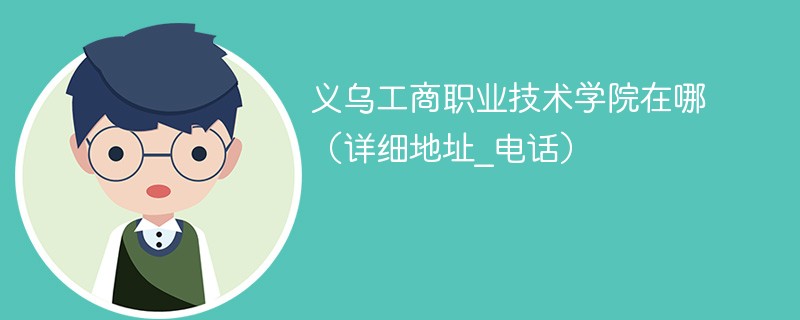 义乌工商职业技术学院在哪（详细地址_电话）